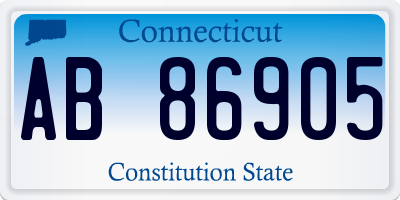 Connecticut

AB 86905

Constitution State